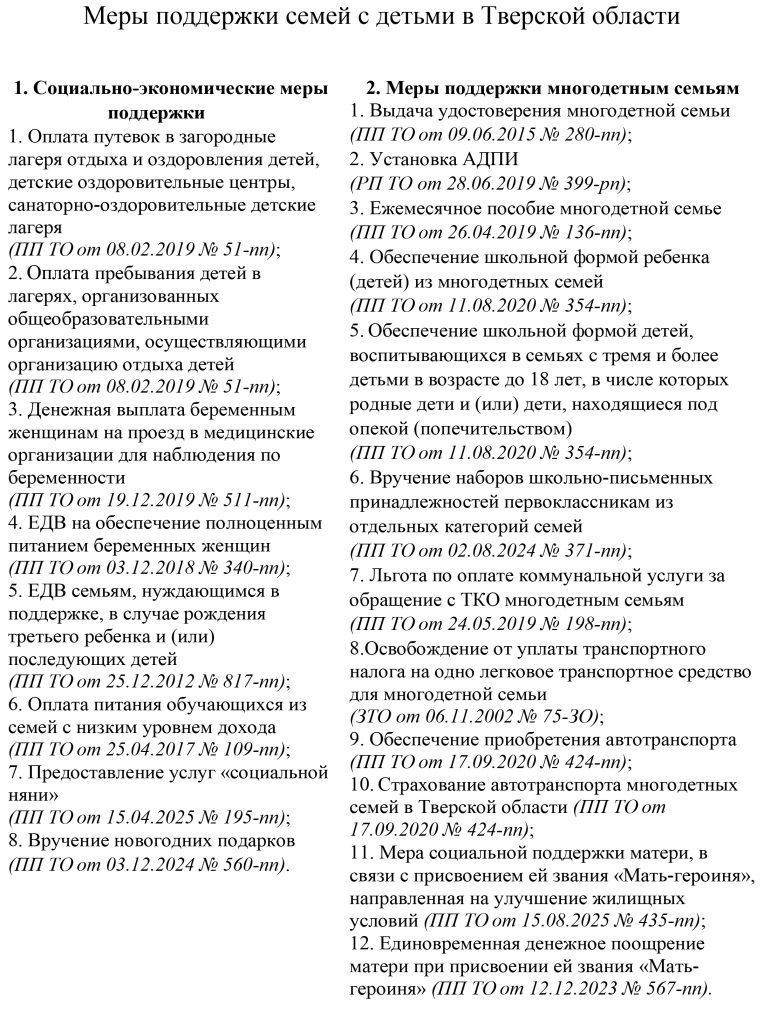 Меры поддержки семей с детьми в Тверской области

1. Социально-экономические меры поддержки

1. Оплата путевок в загородные лагеря отдыха и оздоровления детей, детские оздоровительные центры, санаторно-оздоровительные детские лагеря
(ПП ТО от 08.02.2019 № 51-пп);
2. Оплата пребывания детей в лагерях, организованных общеобразовательными организациями, осуществляющими организацию отдыха детей
(ПП ТО от 08.02.2019 № 51-пп);
3. Денежная выплата беременным женщинам на проезд в медицинские организации для наблюдения по беременности
(ПП ТО от 19.12.2019 № 511-пп);
4. ЕДВ на обеспечение полноценным питанием беременных женщин
(ПП ТО от 03.12.2018 № 340-пп);
5. ЕДВ семьям, нуждающимся в поддержке, в случае рождения третьего ребенка и (или) последующих детей
(ПП ТО от 25.12.2012 № 817-пп);
6. Оплата питания обучающихся из семей с низким уровнем дохода
(ПП ТО от 25.04.2017 № 109-пп);
7. Предоставление услуг «социальной няни»
(ПП ТО от 15.04.2025 № 195-пп);
8. Вручение новогодних подарков
(ПП ТО от 03.12.2024 № 560-пп).

2. Меры поддержки многодетным семьям

1. Выдача удостоверения многодетной семьи
(ПП ТО от 09.06.2015 № 280-пп);
2. Установка АДПИ
(РП ТО от 28.06.2019 № 399-рп);
3. Ежемесячное пособие многодетной семье
(ПП ТО от 26.04.2019 № 136-пп);
4. Обеспечение школьной формой ребенка (детей) из многодетных семей
(ПП ТО от 11.08.2020 № 354-пп);
5. Обеспечение школьной формой детей, воспитывающихся в семьях с тремя и более детьми в возрасте до 18 лет, в числе которых родные дети и (или) дети, находящиеся под опекой (попечительством)
(ПП ТО от 11.08.2020 № 354-пп);
6. Вручение наборов школьно-письменных принадлежностей первоклассникам из отдельных категорий семей
(ПП ТО от 02.08.2024 № 371-пп);
7. Льгота по оплате коммунальной услуги за обращение с ТКО многодетным семьям
(ПП ТО от 24.05.2019 № 198-пп);
8.Освобождение от уплаты транспортного налога на одно легковое транспортное средство для многодетной семьи
(ЗТО от 06.11.2002 № 75-ЗО);
9. Обеспечение приобретения автотранспорта
(ПП ТО от 17.09.2020 № 424-пп);
10. Страхование автотранспорта многодетных семей в Тверской области (ПП ТО от 17.09.2020 № 424-пп);
11. Мера социальной поддержки матери, в связи с присвоением ей звания «Мать-героиня», направленная на улучшение жилищных условий (ПП ТО от 15.08.2025 № 435-пп);
12. Единовременная денежное поощрение матери при присвоении ей звания «Мать-героиня» (ПП ТО от 12.12.2023 № 567-пп).